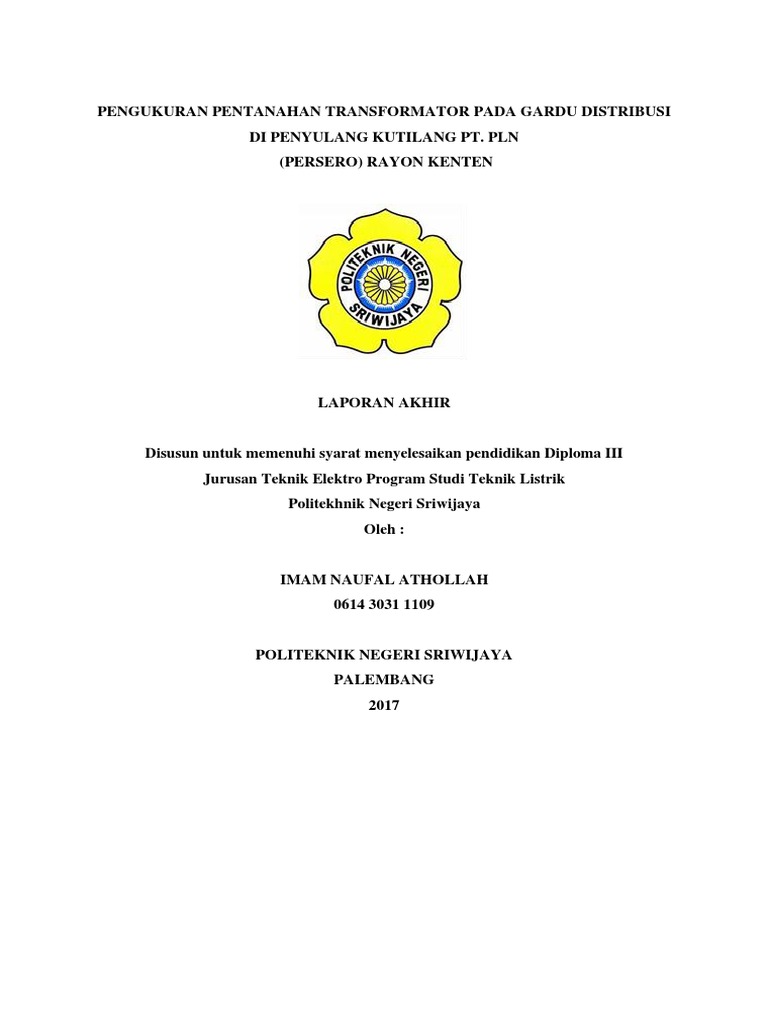 PENGUKURAN PENTANAHAN TRANSFORMATOR PADA GARDU DISTRIBUSI
DI PENYULANG KUTILANG PT. PLN
(PERSERO) RAYON KENTEN

POLITEKNIK NEGERI SRIWIJAYA

LAPORAN AKHIR

Disusun untuk memenuhi syarat menyelesaikan pendidikan Diploma III
Jurusan Teknik Elektro Program Studi Teknik Listrik
Politekhnik Negeri Sriwijaya
Oleh :

IMAM NAUFAL ATHOLLAH
0614 3031 1109

POLITEKNIK NEGERI SRIWIJAYA
PALEMBANG
2017